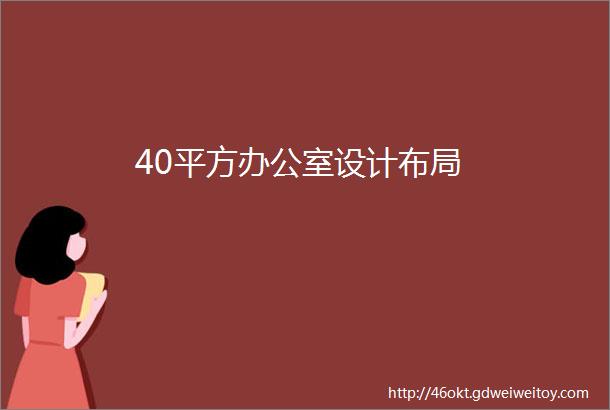 40平方办公室设计布局

http://46okt.gdweiweitoy.com